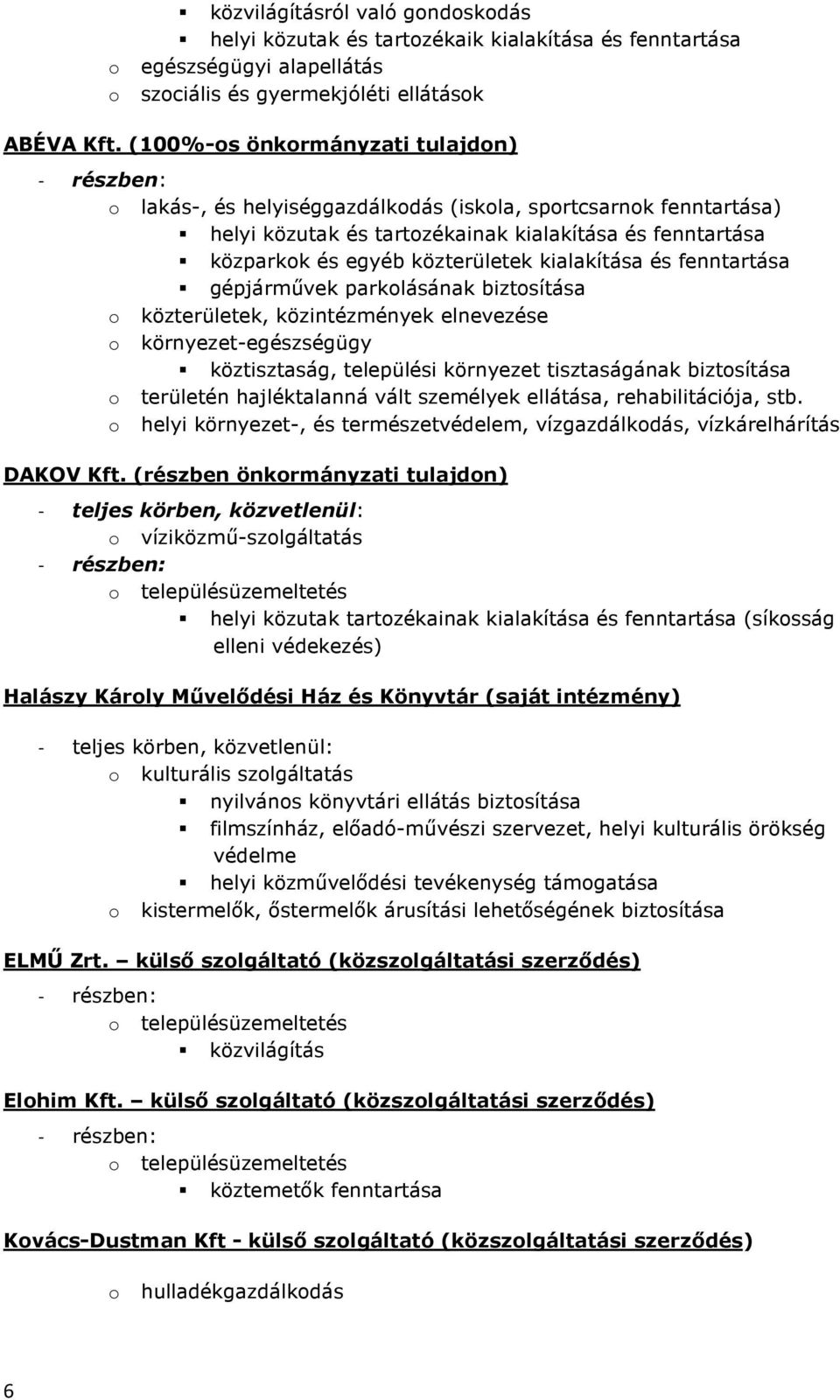 ▪ közvilágításról való gondoskodás
▪ helyi közutak és tartozékaik kialakítása és fenntartása
o egészségügyi alapellátás
o szociális és gyermekjóléti ellátások

ABÉVA Kft. (100%-os önkormányzati tulajdon)

- részben:
o lakás-, és helyiséggazdálkodás (iskola, sportcsarnok fenntartása)
▪ helyi közutak és tartozékainak kialakítása és fenntartása
▪ közparkok és egyéb közterületek kialakítása és fenntartása
▪ gépjárművek parkolásának biztosítása
o közterületek, közintézmények elnevezése
o környezet-egészségügy
▪ köztisztaság, települési környezet tisztaságának biztosítása
o területén hajléktalanná vált személyek ellátása, rehabilitációja, stb.
o helyi környezet-, és természetvédelem, vízgazdálkodás, vízkárelhárítás

DAKOV Kft. (részben önkormányzati tulajdon)

- teljes körben, közvetlenül:
o víziközmű-szolgáltatás
- részben:
o településüzemeltetés
▪ helyi közutak tartozékainak kialakítása és fenntartása (síkosság elleni védekezés)

Halászy Károly Művelődési Ház és Könyvtár (saját intézmény)

- teljes körben, közvetlenül:
o kulturális szolgáltatás
▪ nyilvános könyvtári ellátás biztosítása
▪ filmszínház, előadó-művészi szervezet, helyi kulturális örökség védelme
▪ helyi közművelődési tevékenység támogatása
o kistermelők, őstermelők árusítási lehetőségének biztosítása

ELMŰ Zrt. – külső szolgáltató (közszolgáltatási szerződés)

- részben:
o településüzemeltetés
▪ közvilágítás

Elohim Kft. – külső szolgáltató (közszolgáltatási szerződés)

- részben:
o településüzemeltetés
▪ köztemetők fenntartása

Kovács-Dustman Kft - külső szolgáltató (közszolgáltatási szerződés)

o hulladékgazdálkodás

6